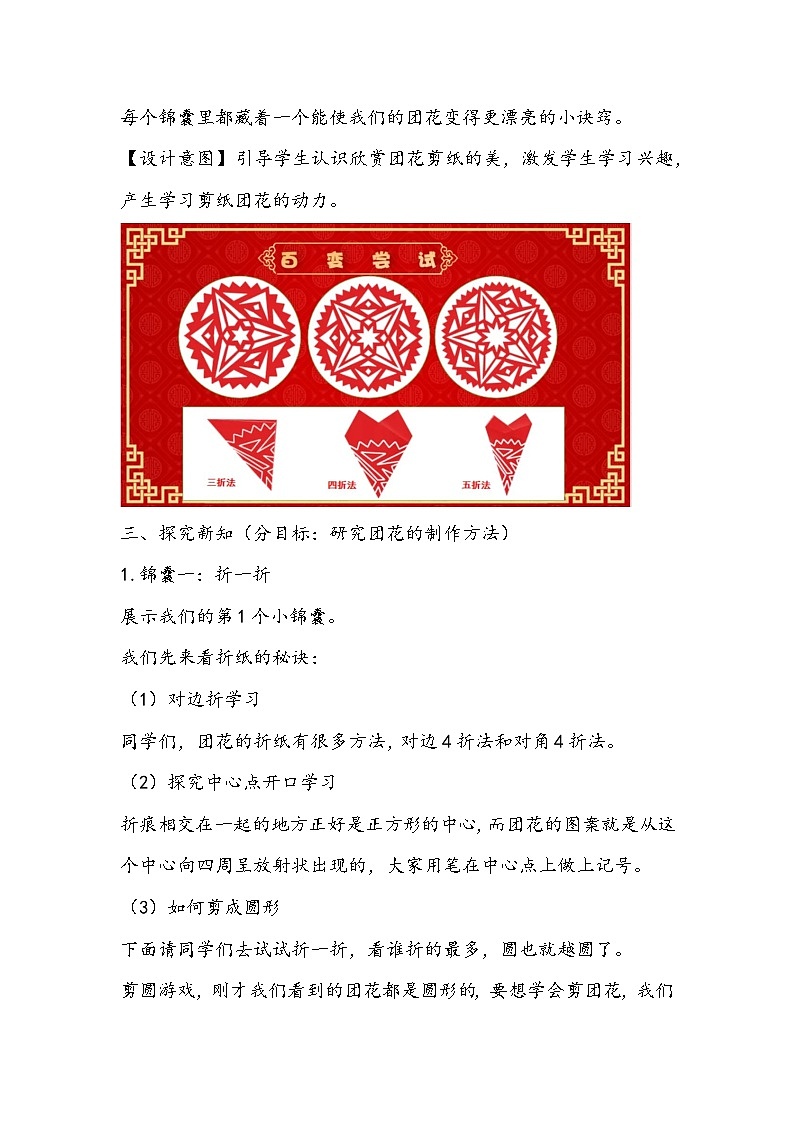 每个锦囊里都藏着一个能使我们的团花变得更漂亮的小诀窍。

【设计意图】引导学生认识欣赏团花剪纸的美，激发学生学习兴趣，产生学习剪纸团花的动力。

百变尝试

三折法

四折法

五折法

三、探究新知（分目标：研究团花的制作方法）

1. 锦囊一：折一折

展示我们的第1个小锦囊。

我们先来看折纸的秘诀：

（1）对边折学习

同学们，团花的折纸有很多方法，对边4折法和对角4折法。

（2）探究中心点开口学习

折痕相交在一起的地方正好是正方形的中心，而团花的图案就是从这个中心向四周呈放射状出现的，大家用笔在中心点上做上记号。

（3）如何剪成圆形

下面请同学们去试试折一折，看谁折的最多，圆也就越圆了。

剪圆游戏，刚才我们看到的团花都是圆形的，要想学会剪团花，我们